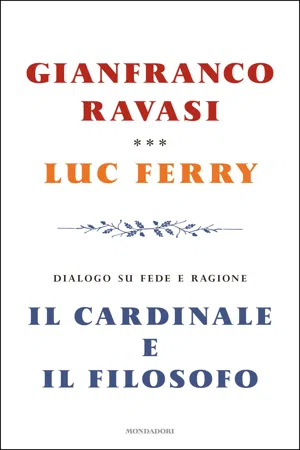 GIANFRANCO RAVASI

***

LUC FERRY

DIALOGO SU FEDE E RAGIONE

IL CARDINALE E IL FILOSOFO

MONDADORI